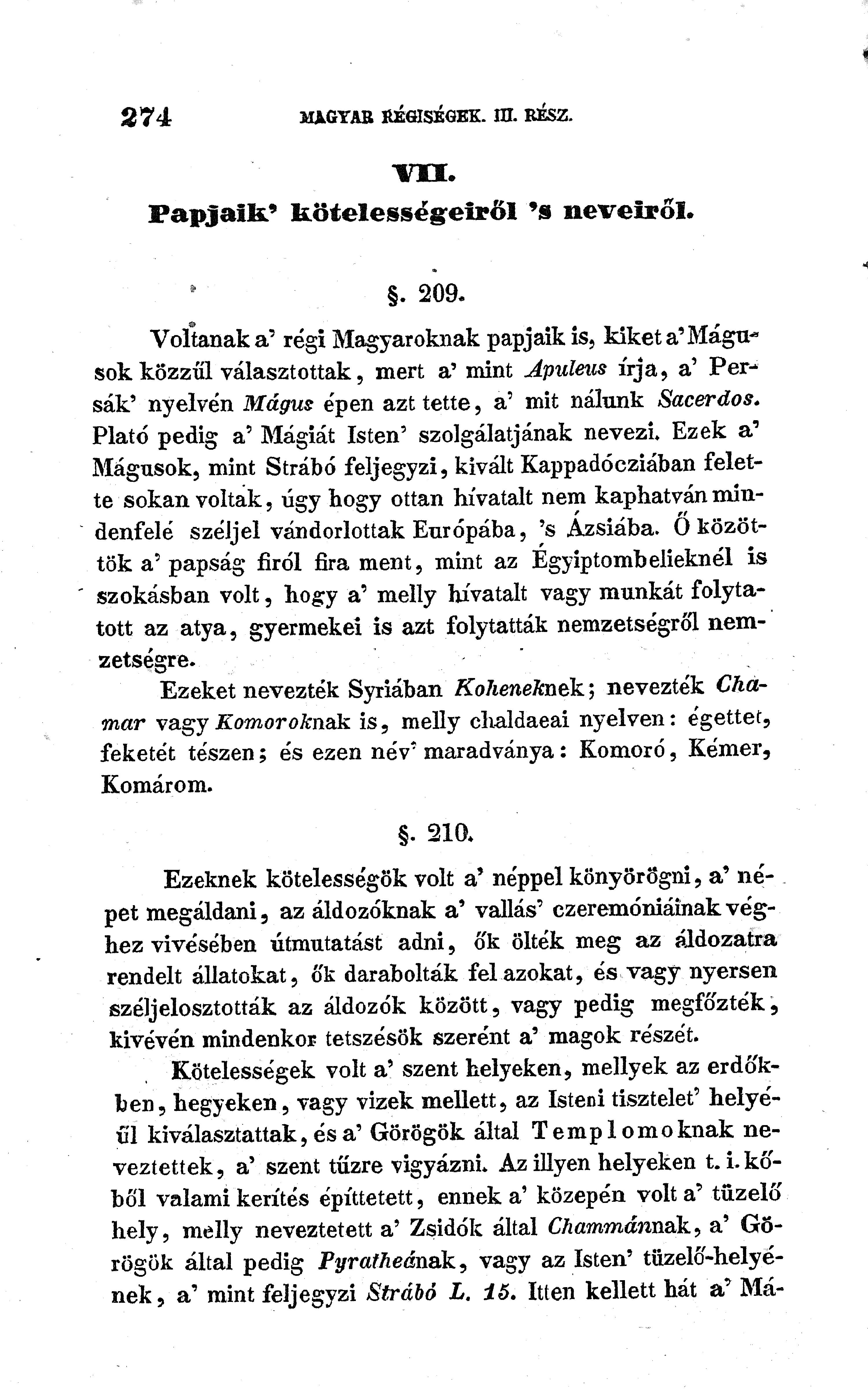 274 MAGYAR RÉGISÉGEK. III. RÉSZ.

VII.
Papjaik' kötelességeiről 's neveiről.

§. 209.

Voltanak a' régi Magyaroknak papjaik is, kiket a' Mágusok közzűl választottak, mert a' mint Apuleus írja, a' Persák' nyelvén Mágus épen azt tette, a' mit nálunk Sacerdos. Plató pedig a' Mágiát Isten' szolgálatjának nevezi. Ezek a' Mágusok, mint Strábó feljegyzi, kivált Kappadócziában felette sokan voltak, úgy hogy ottan hívatalt nem kaphatván mindenfelé széljel vándorlottak Európába, 's Ázsiába. Ő közöttök a' papság firól fira ment, mint az Égyiptombelieknél is szokásban volt, hogy a' melly hívatalt vagy munkát folytatott az atya, gyermekei is azt folytatták nemzetségről nemzetségre.

Ezeket nevezték Syriában Koheneknek; nevezték Chamar vagy Komoroknak is, melly chaldaeai nyelven: égettet, feketét tészen; és ezen név' maradványa: Komoró, Kémer, Komárom.

§. 210.

Ezeknek kötelességök volt a' néppel könyörögni, a' népet megáldani, az áldozóknak a' vallás' czeremóniáinak véghez vivésében útmutatást adni, ők ölték meg az áldozatra rendelt állatokat, ők darabolták fel azokat, és vagy nyersen széljelosztották az áldozók között, vagy pedig megfőzték, kivévén mindenkor tetszésök szerént a' magok részét.

Kötelességek volt a' szent helyeken, mellyek az erdőkben, hegyeken, vagy vizek mellett, az Isteni tisztelet' helyéűl kiválasztattak, és a' Görögök által Templomoknak neveztettek, a' szent tűzre vigyázni. Az illyen helyeken t. i. kőből valami kerítés építtetett, ennek a' közepén volt a' tüzelő hely, melly neveztetett a' Zsidók által Chammánnak, a' Görögök által pedig Pyratheának, vagy az Isten' tüzelő-helyének, a' mint feljegyzi Strábó L. 15. Itten kellett hát a' Má-